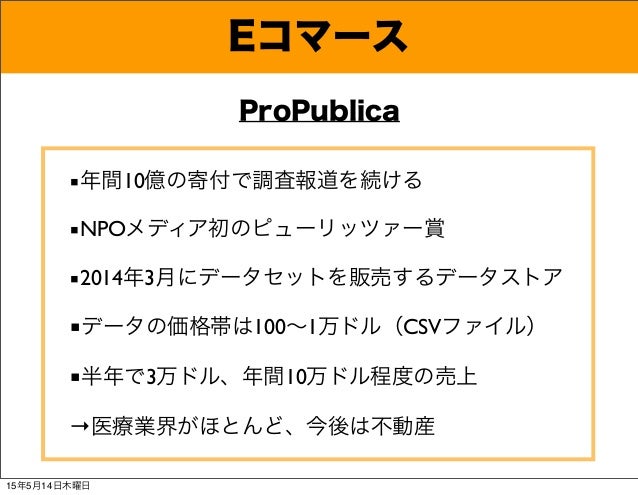 Eコマース

ProPublica

▪年間10億の寄付で調査報道を続ける

▪NPOメディア初のピューリッツァー賞

▪2014年3月にデータセットを販売するデータストア

▪データの価格帯は100〜1万ドル（CSVファイル）

▪半年で3万ドル、年間10万ドル程度の売上

→医療業界がほとんど、今後は不動産

15年5月14日木曜日